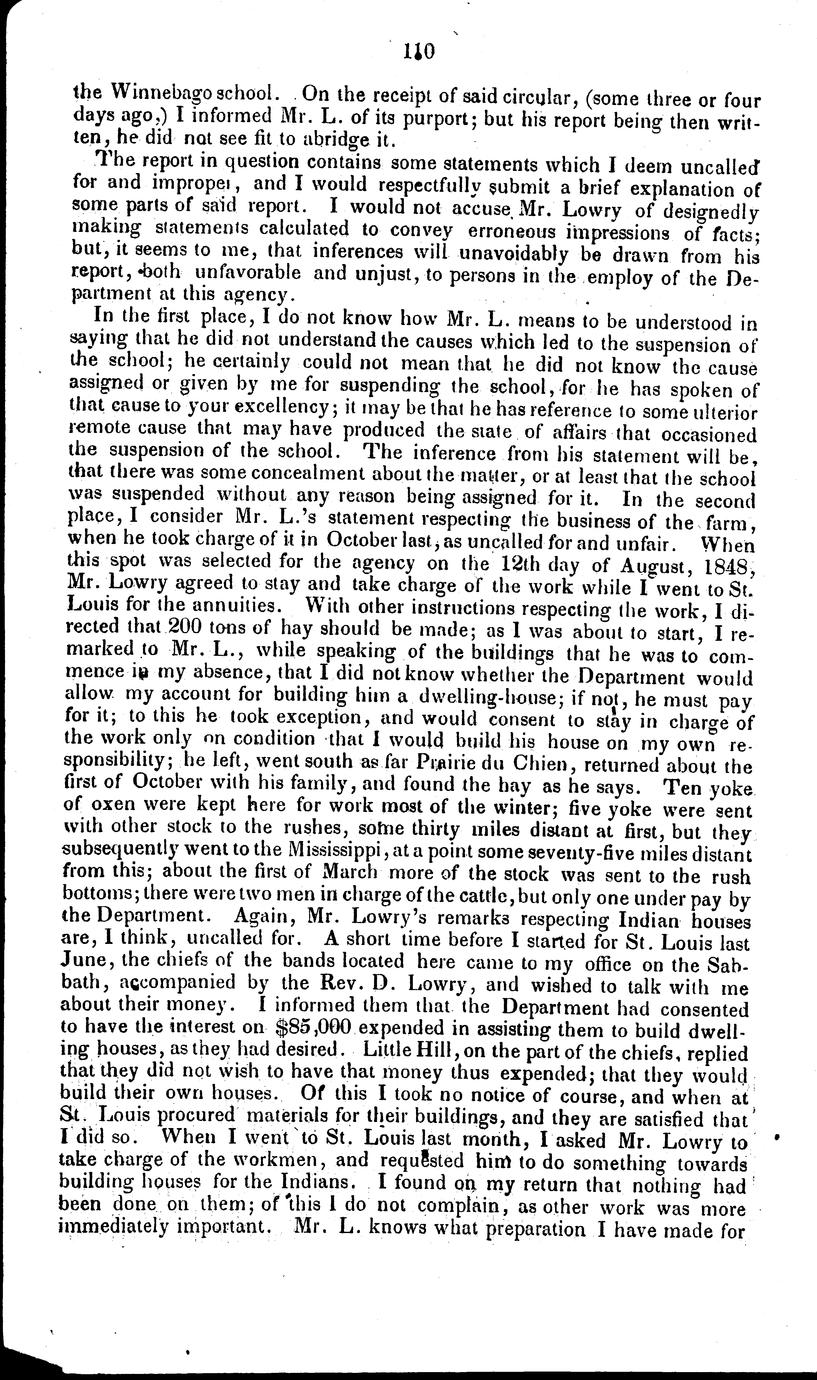 110

the Winnebago school. On the receipt of said circular, (some three or four days ago,) I informed Mr. L. of its purport; but his report being then written, he did not see fit to abridge it.

The report in question contains some statements which I deem uncalled for and improper, and I would respectfully submit a brief explanation of some parts of said report. I would not accuse Mr. Lowry of designedly making statements calculated to convey erroneous impressions of facts; but, it seems to me, that inferences will unavoidably be drawn from his report, both unfavorable and unjust, to persons in the employ of the Department at this agency.

In the first place, I do not know how Mr. L. means to be understood in saying that he did not understand the causes which led to the suspension of the school; he certainly could not mean that he did not know the cause assigned or given by me for suspending the school, for he has spoken of that cause to your excellency; it may be that he has reference to some ulterior remote cause that may have produced the state of affairs that occasioned the suspension of the school. The inference from his statement will be, that there was some concealment about the matter, or at least that the school was suspended without any reason being assigned for it. In the second place, I consider Mr. L.'s statement respecting the business of the farm, when he took charge of it in October last, as uncalled for and unfair. When this spot was selected for the agency on the 12th day of August, 1848, Mr. Lowry agreed to stay and take charge of the work while I went to St. Louis for the annuities. With other instructions respecting the work, I directed that 200 tons of hay should be made; as I was about to start, I remarked to Mr. L., while speaking of the buildings that he was to commence in my absence, that I did not know whether the Department would allow my account for building him a dwelling-house; if not, he must pay for it; to this he took exception, and would consent to stay in charge of the work only on condition that I would build his house on my own responsibility; he left, went south as far Prairie du Chien, returned about the first of October with his family, and found the hay as he says. Ten yoke of oxen were kept here for work most of the winter; five yoke were sent with other stock to the rushes, some thirty miles distant at first, but they subsequently went to the Mississippi, at a point some seventy-five miles distant from this; about the first of March more of the stock was sent to the rush bottoms; there were two men in charge of the cattle, but only one under pay by the Department. Again, Mr. Lowry's remarks respecting Indian houses are, I think, uncalled for. A short time before I started for St. Louis last June, the chiefs of the bands located here came to my office on the Sabbath, accompanied by the Rev. D. Lowry, and wished to talk with me about their money. I informed them that the Department had consented to have the interest on $85,000 expended in assisting them to build dwelling houses, as they had desired. Little Hill, on the part of the chiefs, replied that they did not wish to have that money thus expended; that they would build their own houses. Of this I took no notice of course, and when at St. Louis procured materials for their buildings, and they are satisfied that I did so. When I went to St. Louis last month, I asked Mr. Lowry to take charge of the workmen, and requested him to do something towards building houses for the Indians. I found on my return that nothing had been done on them; of this I do not complain, as other work was more immediately important. Mr. L. knows what preparation I have made for